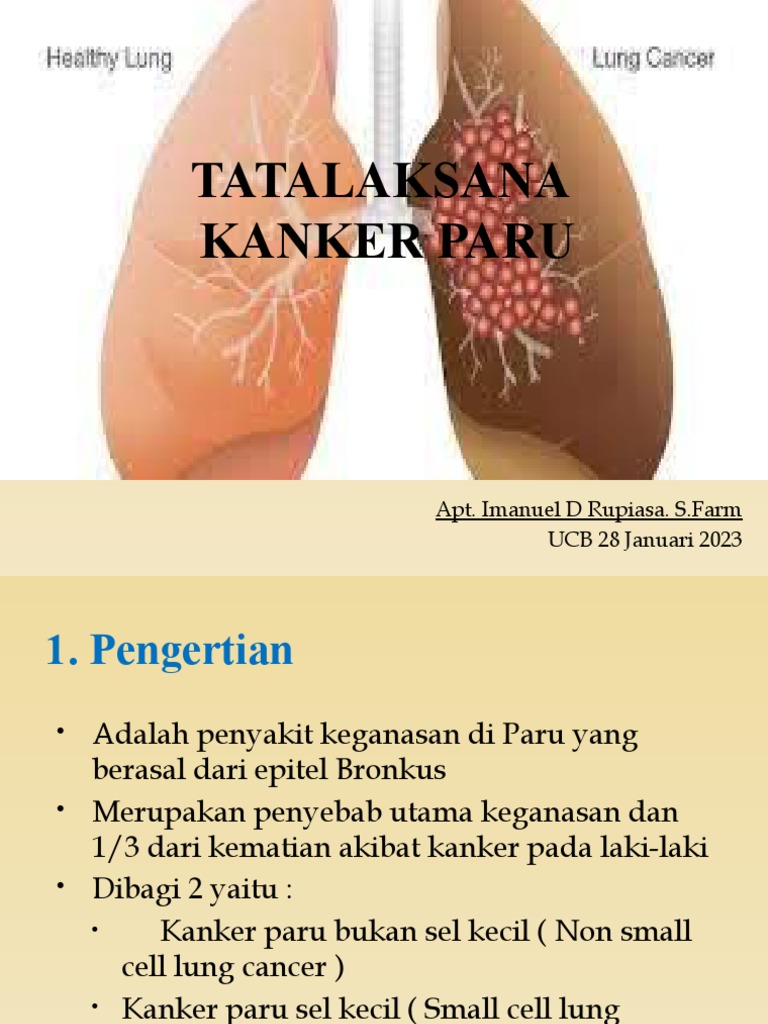 Healthy Lung

Lung Cancer

TATALAKSANA KANKER PARU

Apt. Imanuel D Rupiasa. S.Farm
UCB 28 Januari 2023

1. Pengertian

• Adalah penyakit keganasan di Paru yang berasal dari epitel Bronkus
• Merupakan penyebab utama keganasan dan 1/3 dari kematian akibat kanker pada laki-laki
• Dibagi 2 yaitu :
  • Kanker paru bukan sel kecil ( Non small cell lung cancer )
  • Kanker paru sel kecil ( Small cell lung